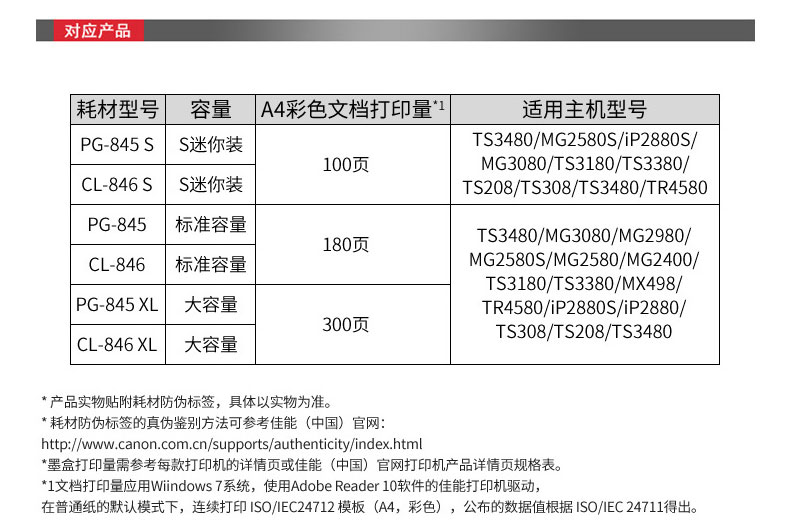 对应产品

| 耗材型号 | 容量 | A4彩色文档打印量$^{*1}$ | 适用主机型号 |
|---|---|---|---|
| PG-845 S | S迷你装 | 100页 | TS3480/MG2580S/iP2880S/MG3080/TS3180/TS3380/TS208/TS308/TS3480/TR4580 |
| CL-846 S | S迷你装 | | |
| PG-845 | 标准容量 | 180页 | TS3480/MG3080/MG2980/MG2580S/MG2580/MG2400/TS3180/TS3380/MX498/TR4580/iP2880S/iP2880/TS308/TS208/TS3480 |
| CL-846 | 标准容量 | | |
| PG-845 XL | 大容量 | 300页 | |
| CL-846 XL | 大容量 | | |

* 产品实物贴附耗材防伪标签，具体以实物为准。
* 耗材防伪标签的真伪鉴别方法可参考佳能（中国）官网：
http://www.canon.com.cn/supports/authenticity/index.html
*墨盒打印量需参考每款打印机的详情页或佳能（中国）官网打印机产品详情页规格表。
*1文档打印量应用Wiindows 7系统，使用Adobe Reader 10软件的佳能打印机驱动，
在普通纸的默认模式下，连续打印ISO/IEC24712模板（A4，彩色），公布的数据值根据ISO/IEC 24711得出。